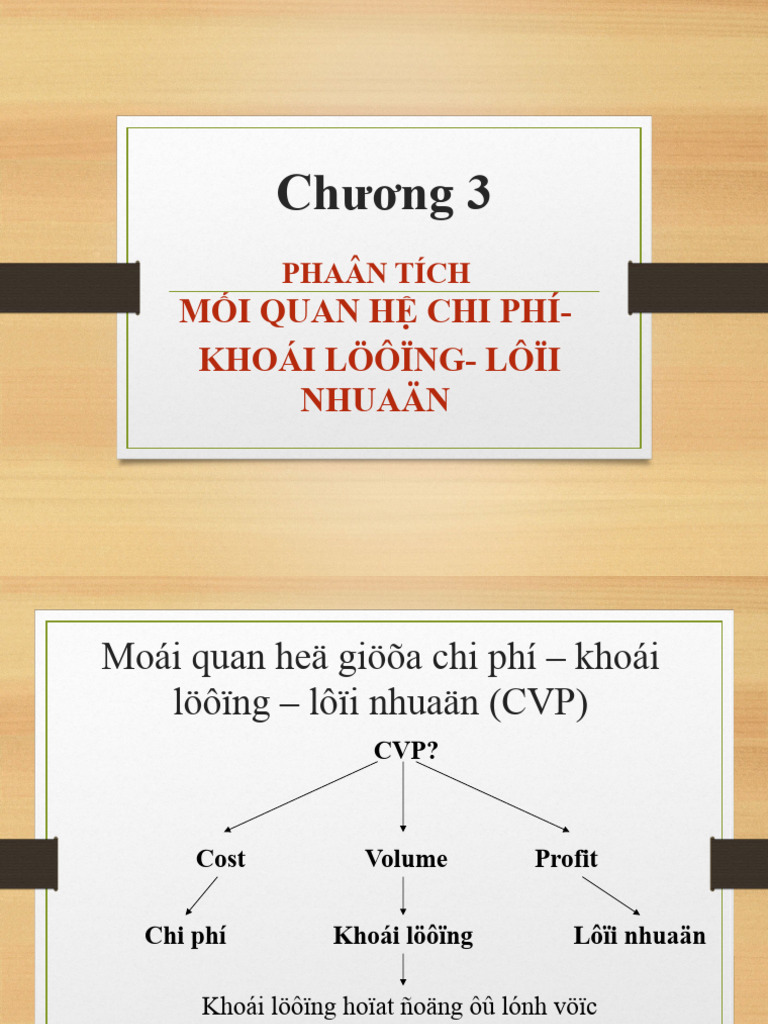 Chương 3

PHAÂN TÍCH
MỐI QUAN HỆ CHI PHÍ- KHOÁI LÖÔÏNG- LÔÏI NHUAÄN

Moái quan heä giöõa chi phí – khoái löôïng – lôïi nhuaän (CVP)

CVP?

Cost

Volume

Profit

Chi phí

Khoái löôïng

Lôïi nhuaän

Khoái löôïng hoïat ñoäng ôû lónh vöïc